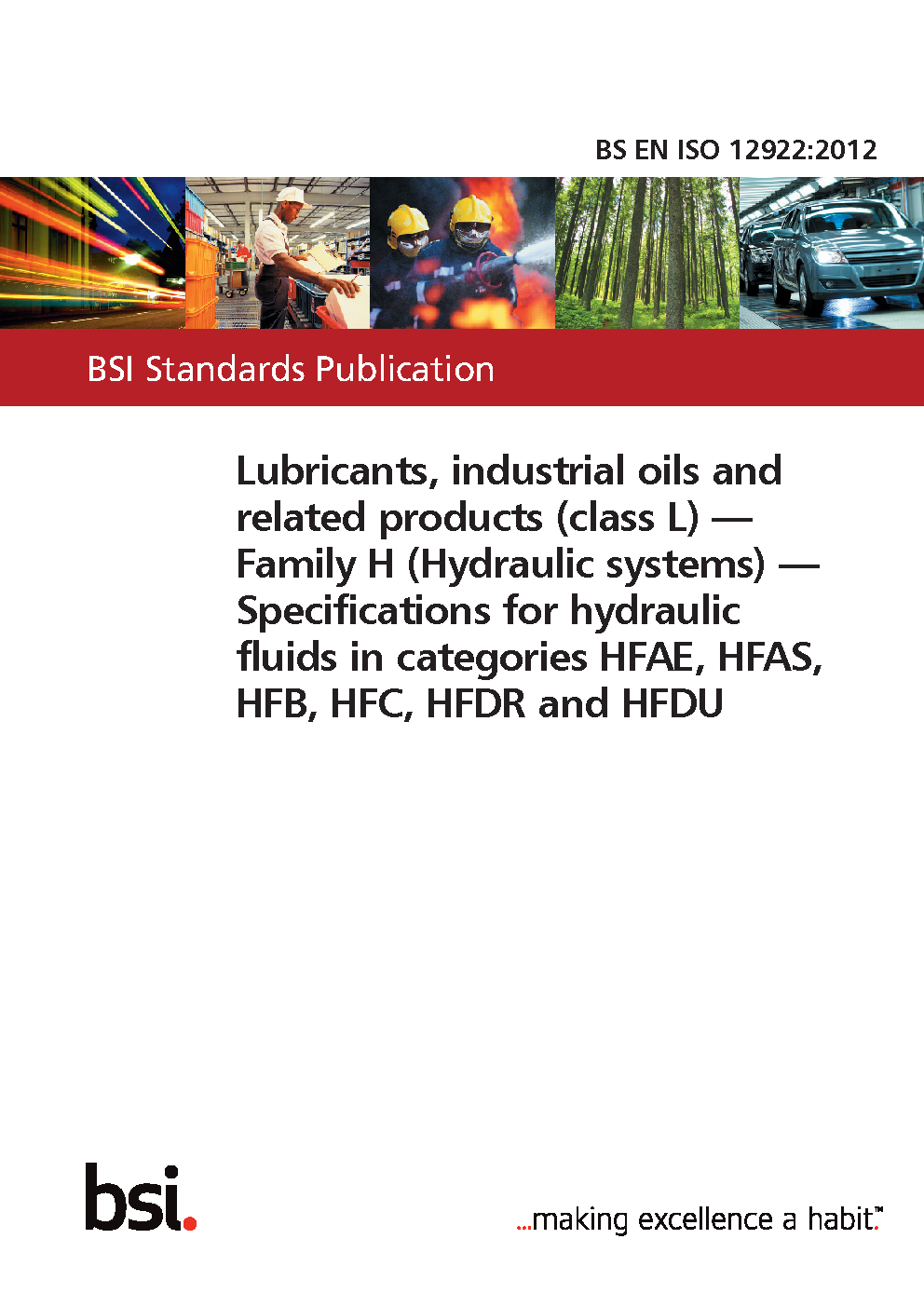 BS EN ISO 12922:2012

BSI Standards Publication

Lubricants, industrial oils and related products (class L) — Family H (Hydraulic systems) — Specifications for hydraulic fluids in categories HFAE, HFAS, HFB, HFC, HFDR and HFDU

bsi.

...making excellence a habit.™